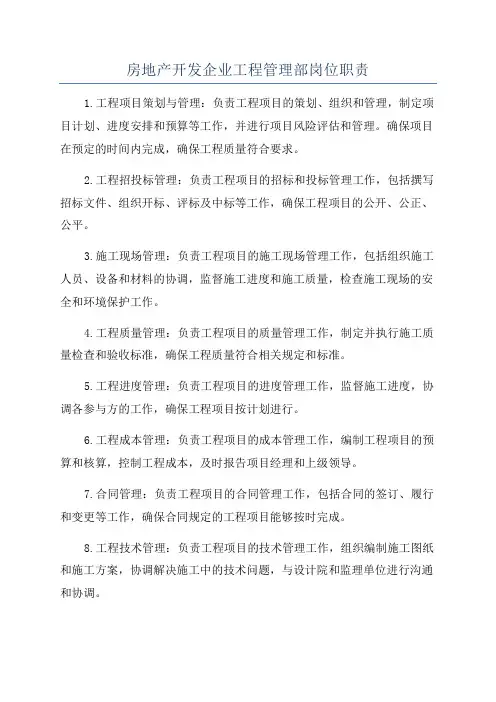 房地产开发企业工程管理部岗位职责

1.工程项目策划与管理：负责工程项目的策划、组织和管理，制定项目计划、进度安排和预算等工作，并进行项目风险评估和管理。确保项目在预定的时间内完成，确保工程质量符合要求。

2.工程招投标管理：负责工程项目的招标和投标管理工作，包括撰写招标文件、组织开标、评标及中标等工作，确保工程项目的公开、公正、公平。

3.施工现场管理：负责工程项目的施工现场管理工作，包括组织施工人员、设备和材料的协调，监督施工进度和施工质量，检查施工现场的安全和环境保护工作。

4.工程质量管理：负责工程项目的质量管理工作，制定并执行施工质量检查和验收标准，确保工程质量符合相关规定和标准。

5.工程进度管理：负责工程项目的进度管理工作，监督施工进度，协调各参与方的工作，确保工程项目按计划进行。

6.工程成本管理：负责工程项目的成本管理工作，编制工程项目的预算和核算，控制工程成本，及时报告项目经理和上级领导。

7.合同管理：负责工程项目的合同管理工作，包括合同的签订、履行和变更等工作，确保合同规定的工程项目能够按时完成。

8.工程技术管理：负责工程项目的技术管理工作，组织编制施工图纸和施工方案，协调解决施工中的技术问题，与设计院和监理单位进行沟通和协调。